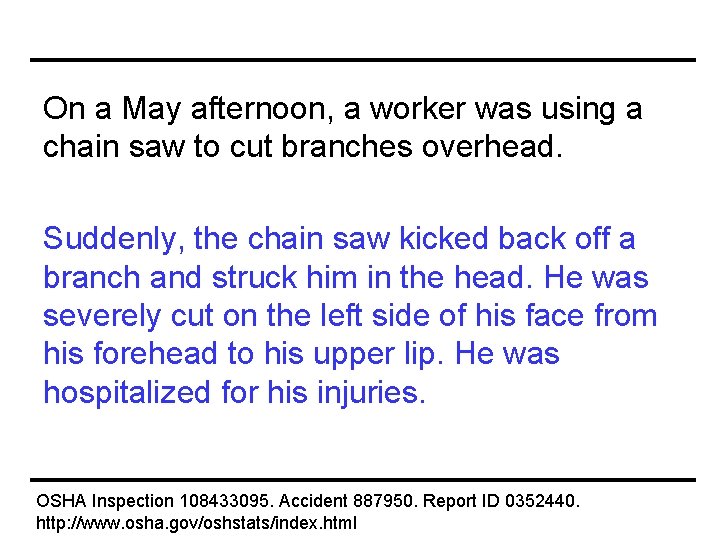 On a May afternoon, a worker was using a chain saw to cut branches overhead.

Suddenly, the chain saw kicked back off a branch and struck him in the head. He was severely cut on the left side of his face from his forehead to his upper lip. He was hospitalized for his injuries.

OSHA Inspection 108433095. Accident 887950. Report ID 0352440.
http://www.osha.gov/oshstats/index.html